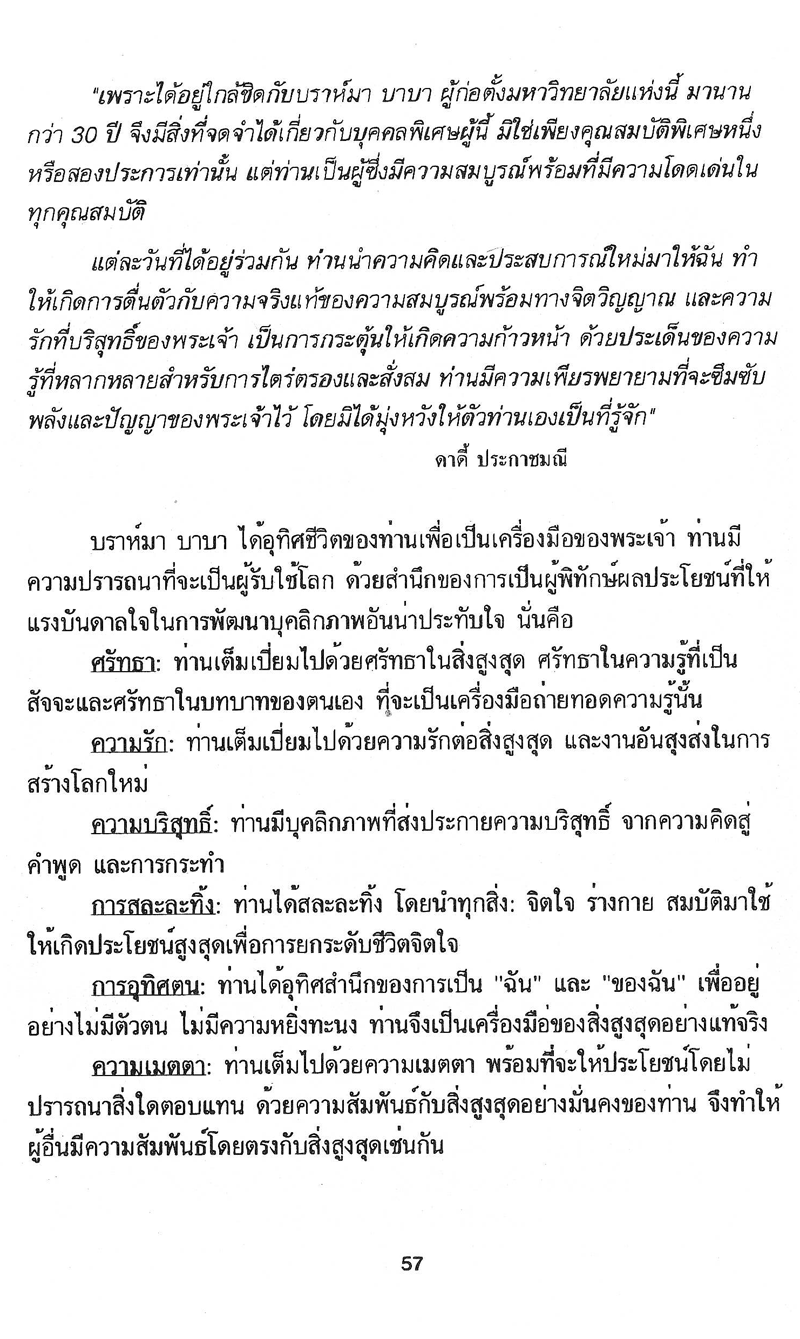 "เพราะได้อยู่ใกล้ชิดกับบราห์มา บาบา ผู้ก่อตั้งมหาวิทยาลัยแห่งนี้ มานานกว่า 30 ปี จึงมีสิ่งที่จดจำได้เกี่ยวกับบุคคลพิเศษผู้นี้ มิใช่เพียงคุณสมบัติพิเศษหนึ่งหรือสองประการเท่านั้น แต่ท่านเป็นผู้ซึ่งมีความสมบูรณ์พร้อมที่มีความโดดเด่นในทุกคุณสมบัติ

แต่ละวันที่ได้อยู่ร่วมกัน ท่านนำความคิดและประสบการณ์ใหม่มาให้ฉัน ทำให้เกิดการตื่นตัวกับความจริงแท้ของความสมบูรณ์พร้อมทางจิตวิญญาณ และความรักที่บริสุทธิ์ของพระเจ้า เป็นการกระตุ้นให้เกิดความก้าวหน้า ด้วยประเด็นของความรู้ที่หลากหลายสำหรับการไตร่ตรองและสั่งสม ท่านมีความเพียรพยายามที่จะซึมซับพลังและปัญญาของพระเจ้าไว้ โดยมิได้มุ่งหวังให้ตัวท่านเองเป็นที่รู้จัก"

ดาดี้ ประกาชมณี

บราห์มา บาบา ได้อุทิศชีวิตของท่านเพื่อเป็นเครื่องมือของพระเจ้า ท่านมีความปรารถนาที่จะเป็นผู้รับใช้โลก ด้วยสำนึกของการเป็นผู้พิทักษ์ผลประโยชน์ที่ให้แรงบันดาลใจในการพัฒนาบุคลิกภาพอันน่าประทับใจ นั่นคือ

ศรัทธา: ท่านเต็มเปี่ยมไปด้วยศรัทธาในสิ่งสูงสุด ศรัทธาในความรู้ที่เป็นสัจจะและศรัทธาในบทบาทของตนเอง ที่จะเป็นเครื่องมือถ่ายทอดความรู้นั้น

ความรัก: ท่านเต็มเปี่ยมไปด้วยความรักต่อสิ่งสูงสุด และงานอันสูงส่งในการสร้างโลกใหม่

ความบริสุทธิ์: ท่านมีบุคลิกภาพที่ส่งประกายความบริสุทธิ์ จากความคิดสู่คำพูด และการกระทำ

การสละละทิ้ง: ท่านได้สละละทิ้ง โดยนำทุกสิ่ง: จิตใจ ร่างกาย สมบัติมาใช้ให้เกิดประโยชน์สูงสุดเพื่อการยกระดับชีวิตจิตใจ

การอุทิศตน: ท่านได้อุทิศสำนึกของการเป็น "ฉัน" และ "ของฉัน" เพื่ออยู่อย่างไม่มีตัวตน ไม่มีความหยิ่งทะนง ท่านจึงเป็นเครื่องมือของสิ่งสูงสุดอย่างแท้จริง

ความเมตตา: ท่านเต็มไปด้วยความเมตตา พร้อมที่จะให้ประโยชน์โดยไม่ปรารถนาสิ่งใดตอบแทน ด้วยความสัมพันธ์กับสิ่งสูงสุดอย่างมั่นคงของท่าน จึงทำให้ผู้อื่นมีความสัมพันธ์โดยตรงกับสิ่งสูงสุดเช่นกัน

57